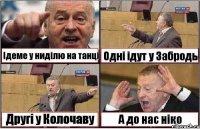 Ідеме у ниділю на танці
Одні ідут у Забродь
Другі у Колочаву
А до нас ніко